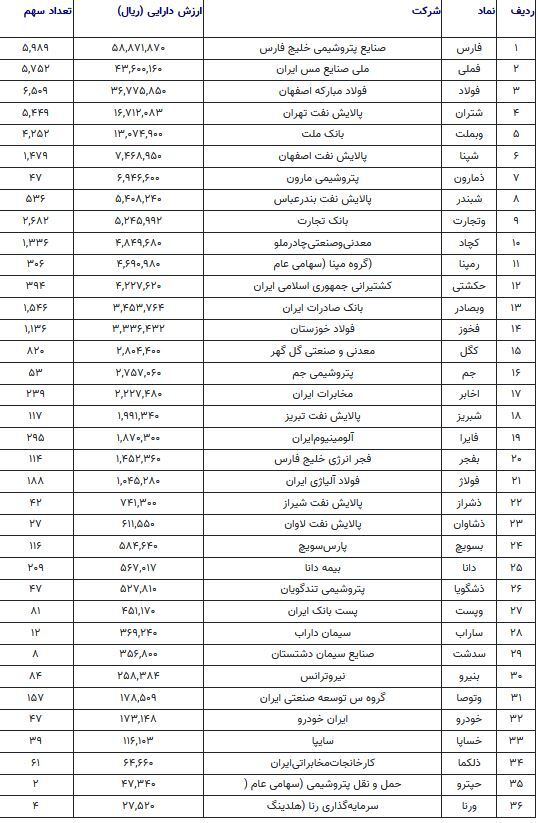 | ردیف | نماد | شرکت | ارزش دارایی (ریال) | تعداد سهم |
|---|---|---|---|---|
| ۱ | فارس | صنایع پتروشیمی خلیج فارس | ۵۸,۸۷۱,۸۷۰ | ۵,۹۸۹ |
| ۲ | فملی | ملی صنایع مس ایران | ۴۳,۶۰۰,۱۶۰ | ۵,۷۵۲ |
| ۳ | فولاد | فولاد مبارکه اصفهان | ۳۶,۷۷۵,۸۵۰ | ۶,۵۰۹ |
| ۴ | شتران | پالایش نفت تهران | ۱۶,۷۱۲,۰۸۳ | ۵,۴۴۹ |
| ۵ | وبملت | بانک ملت | ۱۳,۰۷۴,۹۰۰ | ۴,۲۵۲ |
| ۶ | شپنا | پالایش نفت اصفهان | ۷,۴۶۸,۹۵۰ | ۱,۴۷۹ |
| ۷ | ذمارون | پتروشیمی مارون | ۶,۹۴۶,۶۰۰ | ۴۷ |
| ۸ | شبندر | پالایش نفت بندرعباس | ۵,۴۰۸,۲۴۰ | ۵۳۶ |
| ۹ | وتجارت | بانک تجارت | ۵,۲۴۵,۹۹۲ | ۲,۶۸۲ |
| ۱۰ | کچاد | معدنی‌وصنعتی‌چادرملو | ۴,۸۴۹,۶۸۰ | ۱,۳۳۶ |
| ۱۱ | رمپنا | (گروه مپنا (سهامی عام | ۴,۶۹۰,۹۸۰ | ۳۰۶ |
| ۱۲ | حکشتی | کشتیرانی جمهوری اسلامی ایران | ۴,۲۲۷,۶۲۰ | ۳۹۴ |
| ۱۳ | وبصادر | بانک صادرات ایران | ۳,۴۵۳,۷۶۴ | ۱,۵۴۶ |
| ۱۴ | فخوز | فولاد خوزستان | ۳,۳۳۶,۴۳۲ | ۱,۱۳۶ |
| ۱۵ | کگل | معدنی و صنعتی گل گهر | ۲,۸۰۴,۴۰۰ | ۸۲۰ |
| ۱۶ | جم | پتروشیمی جم | ۲,۷۵۷,۰۶۰ | ۵۳ |
| ۱۷ | اخابر | مخابرات ایران | ۲,۲۲۷,۴۸۰ | ۲۳۹ |
| ۱۸ | شبریز | پالایش نفت تبریز | ۱,۹۹۱,۳۴۰ | ۱۱۷ |
| ۱۹ | فایرا | آلومینیوم‌ایران | ۱,۸۷۰,۳۰۰ | ۲۹۵ |
| ۲۰ | بفجر | فجر انرژی خلیج فارس | ۱,۴۵۲,۳۶۰ | ۱۱۴ |
| ۲۱ | فولاژ | فولاد آلیاژی ایران | ۱,۰۴۵,۲۸۰ | ۱۸۸ |
| ۲۲ | ذشراز | پالایش نفت شیراز | ۷۴۱,۳۰۰ | ۴۲ |
| ۲۳ | ذشاوان | پالایش نفت لاوان | ۶۱۱,۵۵۰ | ۲۷ |
| ۲۴ | بسویچ | پارس‌سویچ | ۵۸۴,۶۴۰ | ۱۱۶ |
| ۲۵ | دانا | بیمه دانا | ۵۶۷,۰۱۷ | ۲۰۹ |
| ۲۶ | ذشگویا | پتروشیمی تندگویان | ۵۲۷,۸۱۰ | ۴۷ |
| ۲۷ | وپست | پست بانک ایران | ۴۵۱,۱۷۰ | ۸۱ |
| ۲۸ | ساراب | سیمان داراب | ۳۶۹,۲۴۰ | ۱۲ |
| ۲۹ | سدشت | صنایع سیمان دشتستان | ۳۵۶,۸۰۰ | ۸ |
| ۳۰ | بنیرو | نیروترانس | ۲۵۸,۳۸۴ | ۸۴ |
| ۳۱ | وتوصا | گروه س توسعه صنعتی ایران | ۱۷۸,۵۰۹ | ۱۵۷ |
| ۳۲ | خودرو | ایران خودرو | ۱۷۳,۱۴۸ | ۴۷ |
| ۳۳ | خساپا | سایپا | ۱۱۶,۱۰۳ | ۳۹ |
| ۳۴ | ذلکما | کارخانجات‌مخابراتی‌ایران | ۶۴,۶۶۰ | ۶۱ |
| ۳۵ | حپترو | ) حمل و نقل پتروشیمی (سهامی عام | ۴۷,۳۴۰ | ۲ |
| ۳۶ | ورنا | سرمایه‌گذاری رنا (هلدینگ | ۲۷,۵۲۰ | ۴ |